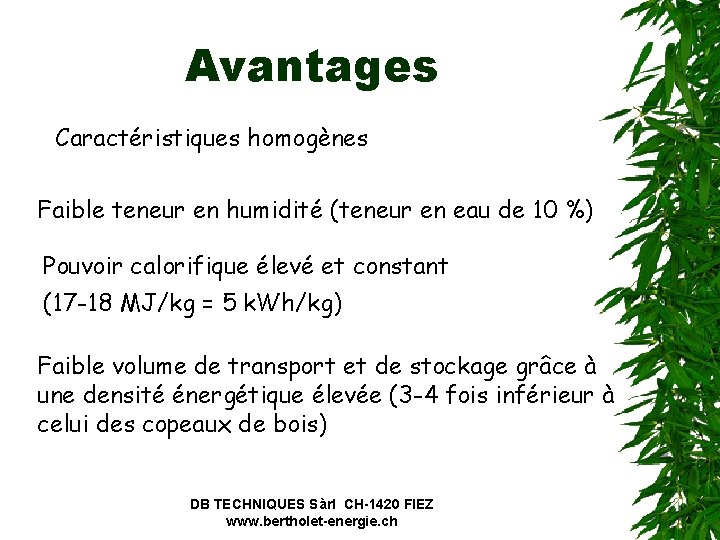 Avantages

Caractéristiques homogènes

Faible teneur en humidité (teneur en eau de 10 %)

Pouvoir calorifique élevé et constant
(17-18 MJ/kg = 5 kWh/kg)

Faible volume de transport et de stockage grâce à une densité énergétique élevée (3-4 fois inférieur à celui des copeaux de bois)

DB TECHNIQUES Sàrl CH-1420 FIEZ
www.bertholet-energie.ch